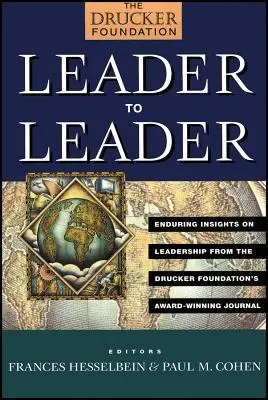 THE DRUCKER FOUNDATION

LEADER
TO
LEADER

ENDURING INSIGHTS ON LEADERSHIP FROM THE DRUCKER FOUNDATION'S AWARD-WINNING JOURNAL

EDITORS
FRANCES HESSELBEIN & PAUL M. COHEN